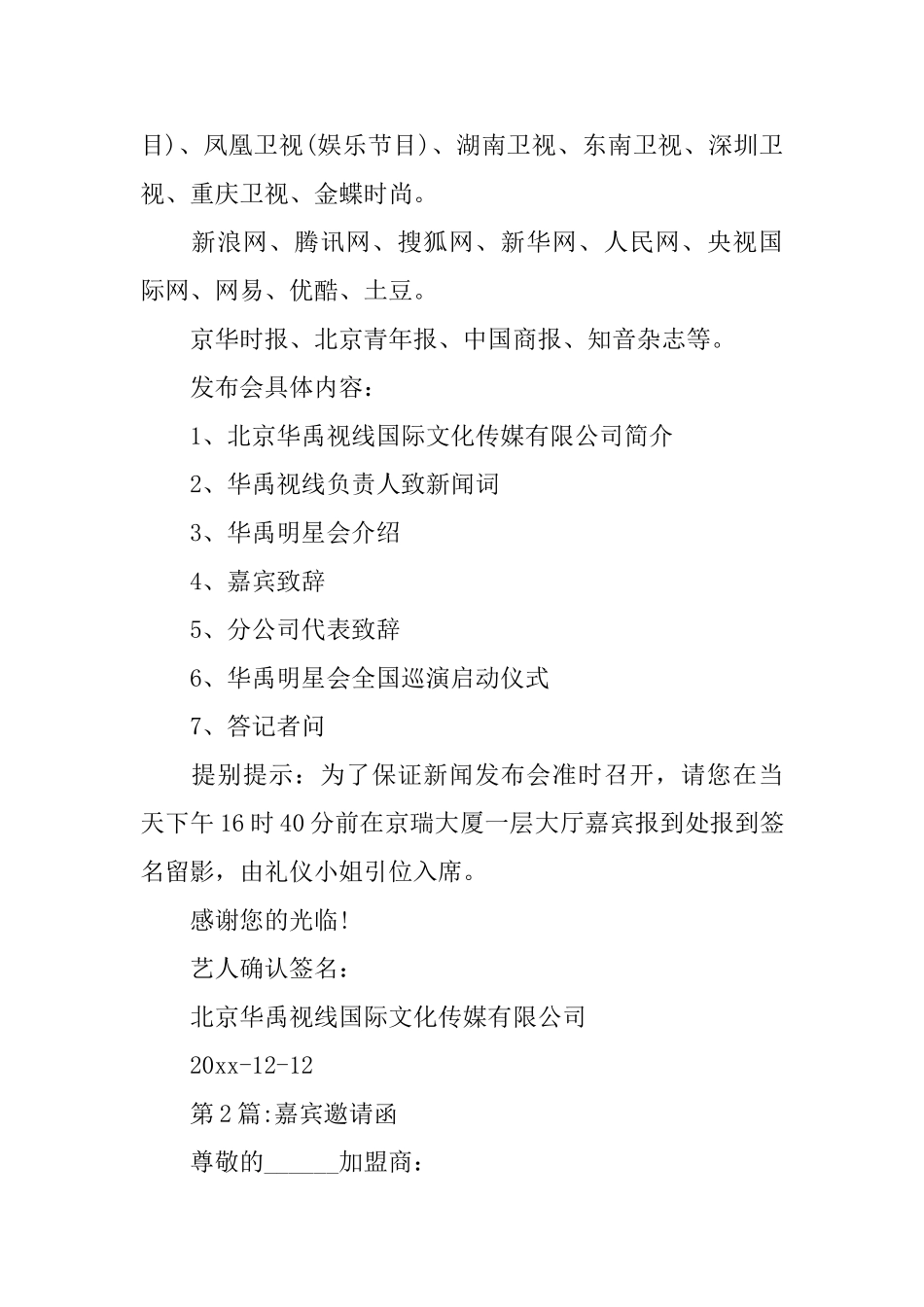 目）、凤凰卫视（娱乐节目）、湖南卫视、东南卫视、深圳卫视、重庆卫视、金蝶时尚。

新浪网、腾讯网、搜狐网、新华网、人民网、央视国际网、网易、优酷、土豆。

京华时报、北京青年报、中国商报、知音杂志等。

发布会具体内容：

1、北京华禹视线国际文化传媒有限公司简介

2、华禹视线负责人致新闻词

3、华禹明星会介绍

4、嘉宾致辞

5、分公司代表致辞

6、华禹明星会全国巡演启动仪式

7、答记者问

提别提示：为了保证新闻发布会准时召开，请您在当天下午16时40分前在京瑞大厦一层大厅嘉宾报到处报到签名留影，由礼仪小姐引位入席。

感谢您的光临！

艺人确认签名：

北京华禹视线国际文化传媒有限公司

20xx-12-12

第2篇：嘉宾邀请函

尊敬的______加盟商：